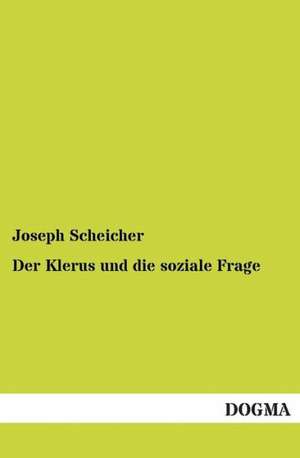 Joseph Scheicher

Der Klerus und die soziale Frage

DOGMA